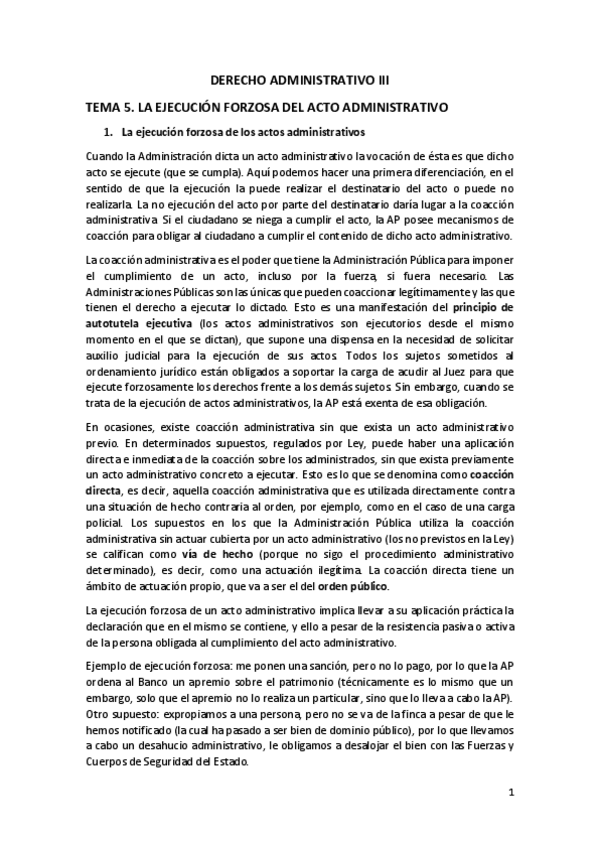 DERECHO ADMINISTRATIVO III

TEMA 5. LA EJECUCIÓN FORZOSA DEL ACTO ADMINISTRATIVO

1. La ejecución forzosa de los actos administrativos

Cuando la Administración dicta un acto administrativo la vocación de ésta es que dicho acto se ejecute (que se cumpla). Aquí podemos hacer una primera diferenciación, en el sentido de que la ejecución la puede realizar el destinatario del acto o puede no realizarla. La no ejecución del acto por parte del destinatario daría lugar a la coacción administrativa. Si el ciudadano se niega a cumplir el acto, la AP posee mecanismos de coacción para obligar al ciudadano a cumplir el contenido de dicho acto administrativo.

La coacción administrativa es el poder que tiene la Administración Pública para imponer el cumplimiento de un acto, incluso por la fuerza, si fuera necesario. Las Administraciones Públicas son las únicas que pueden coaccionar legítimamente y las que tienen el derecho a ejecutar lo dictado. Esto es una manifestación del principio de autotutela ejecutiva (los actos administrativos son ejecutorios desde el mismo momento en el que se dictan), que supone una dispensa en la necesidad de solicitar auxilio judicial para la ejecución de sus actos. Todos los sujetos sometidos al ordenamiento jurídico están obligados a soportar la carga de acudir al Juez para que ejecute forzosamente los derechos frente a los demás sujetos. Sin embargo, cuando se trata de la ejecución de actos administrativos, la AP está exenta de esa obligación.

En ocasiones, existe coacción administrativa sin que exista un acto administrativo previo. En determinados supuestos, regulados por Ley, puede haber una aplicación directa e inmediata de la coacción sobre los administrados, sin que exista previamente un acto administrativo concreto a ejecutar. Esto es lo que se denomina como coacción directa, es decir, aquella coacción administrativa que es utilizada directamente contra una situación de hecho contraria al orden, por ejemplo, como en el caso de una carga policial. Los supuestos en los que la Administración Pública utiliza la coacción administrativa sin actuar cubierta por un acto administrativo (los no previstos en la Ley) se califican como vía de hecho (porque no sigo el procedimiento administrativo determinado), es decir, como una actuación ilegítima. La coacción directa tiene un ámbito de actuación propio, que va a ser el del orden público.

La ejecución forzosa de un acto administrativo implica llevar a su aplicación práctica la declaración que en el mismo se contiene, y ello a pesar de la resistencia pasiva o activa de la persona obligada al cumplimiento del acto administrativo.

Ejemplo de ejecución forzosa: me ponen una sanción, pero no lo pago, por lo que la AP ordena al Banco un apremio sobre el patrimonio (técnicamente es lo mismo que un embargo, solo que el apremio no lo realiza un particular, sino que lo lleva a cabo la AP). Otro supuesto: expropiamos a una persona, pero no se va de la finca a pesar de que le hemos notificado (la cual ha pasado a ser bien de dominio público), por lo que llevamos a cabo un desahucio administrativo, le obligamos a desalojar el bien con las Fuerzas y Cuerpos de Seguridad del Estado.

1